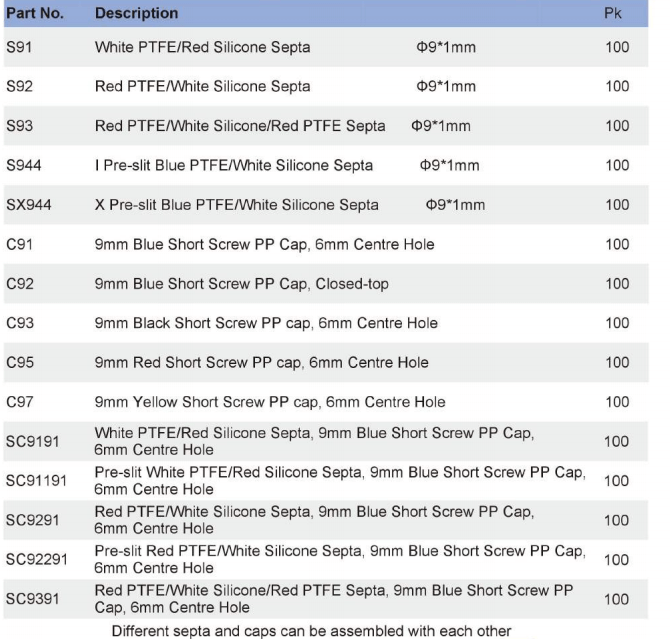 | Part No. | Description | Pk |
|---|---|---|
| S91 | White PTFE/Red Silicone Septa Φ9*1mm | 100 |
| S92 | Red PTFE/White Silicone Septa Φ9*1mm | 100 |
| S93 | Red PTFE/White Silicone/Red PTFE Septa Φ9*1mm | 100 |
| S944 | I Pre-slit Blue PTFE/White Silicone Septa Φ9*1mm | 100 |
| SX944 | X Pre-slit Blue PTFE/White Silicone Septa Φ9*1mm | 100 |
| C91 | 9mm Blue Short Screw PP Cap, 6mm Centre Hole | 100 |
| C92 | 9mm Blue Short Screw PP Cap, Closed-top | 100 |
| C93 | 9mm Black Short Screw PP cap, 6mm Centre Hole | 100 |
| C95 | 9mm Red Short Screw PP cap, 6mm Centre Hole | 100 |
| C97 | 9mm Yellow Short Screw PP cap, 6mm Centre Hole | 100 |
| SC9191 | White PTFE/Red Silicone Septa, 9mm Blue Short Screw PP Cap, 6mm Centre Hole | 100 |
| SC91191 | Pre-slit White PTFE/Red Silicone Septa, 9mm Blue Short Screw PP Cap, 6mm Centre Hole | 100 |
| SC9291 | Red PTFE/White Silicone Septa, 9mm Blue Short Screw PP Cap, 6mm Centre Hole | 100 |
| SC92291 | Pre-slit Red PTFE/White Silicone Septa, 9mm Blue Short Screw PP Cap, 6mm Centre Hole | 100 |
| SC9391 | Red PTFE/White Silicone/Red PTFE Septa, 9mm Blue Short Screw PP Cap, 6mm Centre Hole | 100 |

Different septa and caps can be assembled with each other